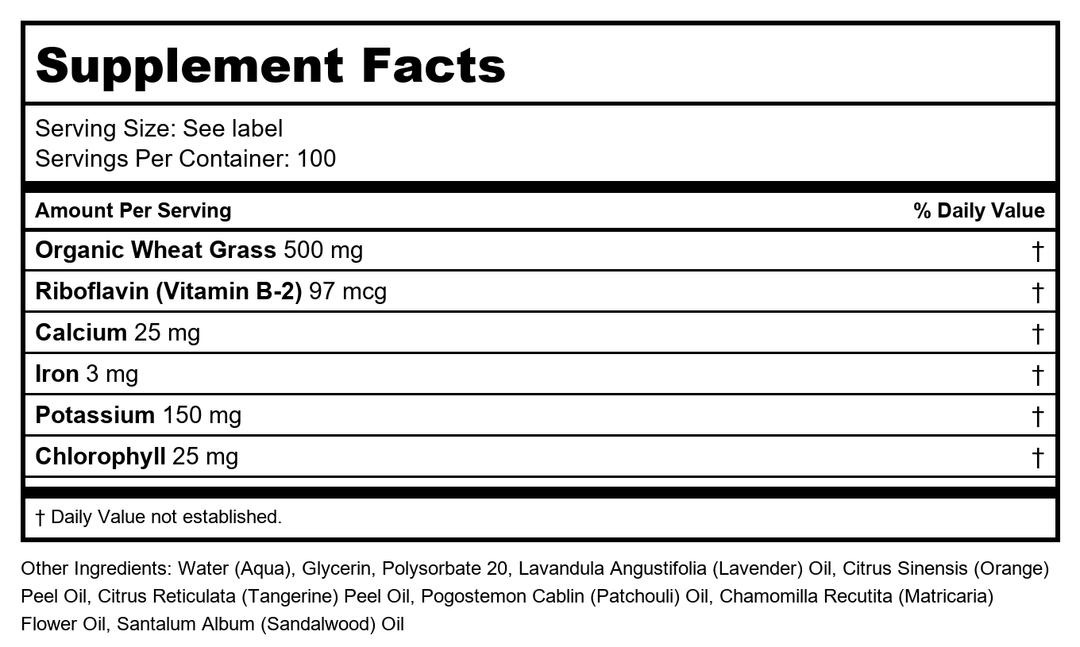 Supplement Facts

Serving Size: See label
Servings Per Container: 100

| Amount Per Serving | % Daily Value |
|---|---|
| Organic Wheat Grass 500 mg | † |
| Riboflavin (Vitamin B-2) 97 mcg | † |
| Calcium 25 mg | † |
| Iron 3 mg | † |
| Potassium 150 mg | † |
| Chlorophyll 25 mg | † |

† Daily Value not established.

Other Ingredients: Water (Aqua), Glycerin, Polysorbate 20, Lavandula Angustifolia (Lavender) Oil, Citrus Sinensis (Orange) Peel Oil, Citrus Reticulata (Tangerine) Peel Oil, Pogostemon Cablin (Patchouli) Oil, Chamomilla Recutita (Matricaria) Flower Oil, Santalum Album (Sandalwood) Oil